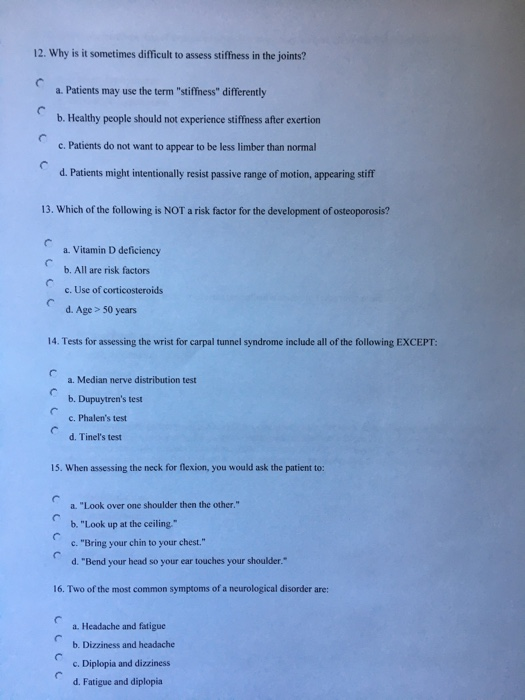 12. Why is it sometimes difficult to assess stiffness in the joints?

a. Patients may use the term "stiffness" differently

b. Healthy people should not experience stiffness after exertion

c. Patients do not want to appear to be less limber than normal

d. Patients might intentionally resist passive range of motion, appearing stiff

13. Which of the following is NOT a risk factor for the development of osteoporosis?

a. Vitamin D deficiency

b. All are risk factors

c. Use of corticosteroids

d. Age > 50 years

14. Tests for assessing the wrist for carpal tunnel syndrome include all of the following EXCEPT:

a. Median nerve distribution test

b. Dupuytren's test

c. Phalen's test

d. Tinel's test

15. When assessing the neck for flexion, you would ask the patient to:

a. "Look over one shoulder then the other."

b. "Look up at the ceiling."

c. "Bring your chin to your chest."

d. "Bend your head so your ear touches your shoulder."

16. Two of the most common symptoms of a neurological disorder are:

a. Headache and fatigue

b. Dizziness and headache

c. Diplopia and dizziness

d. Fatigue and diplopia